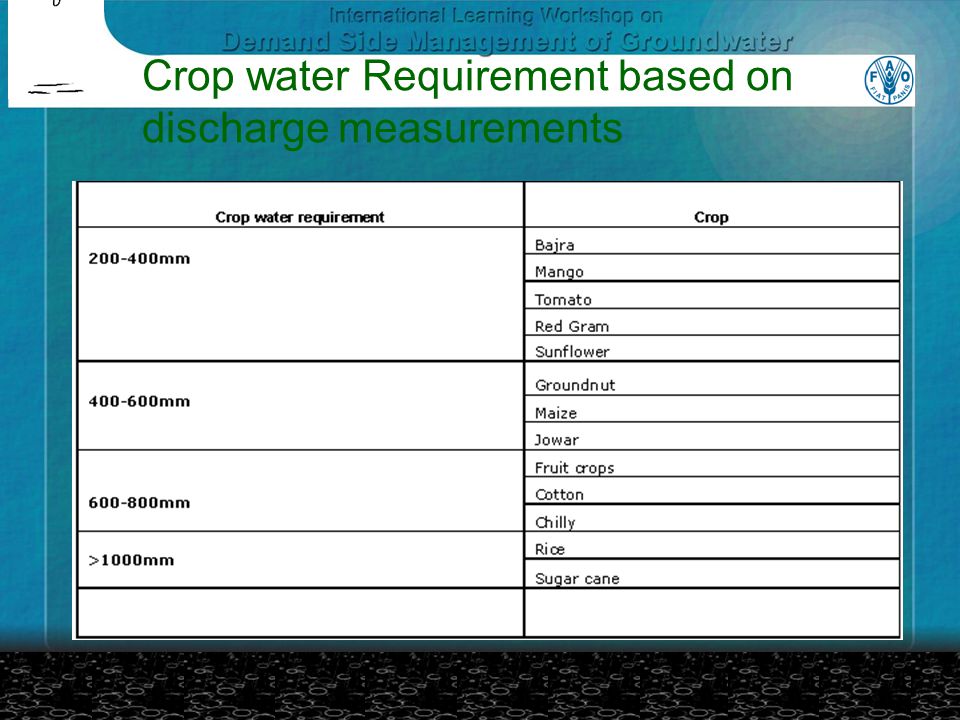 International Learning Workshop on
Demand Side Management of Groundwater

Crop water Requirement based on discharge measurements

FAO FIAT PANIS

| Crop water requirement | Crop |
|---|---|
| 200-400mm | Bajra |
| | Mango |
| | Tomato |
| | Red Gram |
| | Sunflower |
| 400-600mm | Groundnut |
| | Maize |
| | Jowar |
| 600-800mm | Fruit crops |
| | Cotton |
| | Chilly |
| >1000mm | Rice |
| | Sugar cane |
| | |